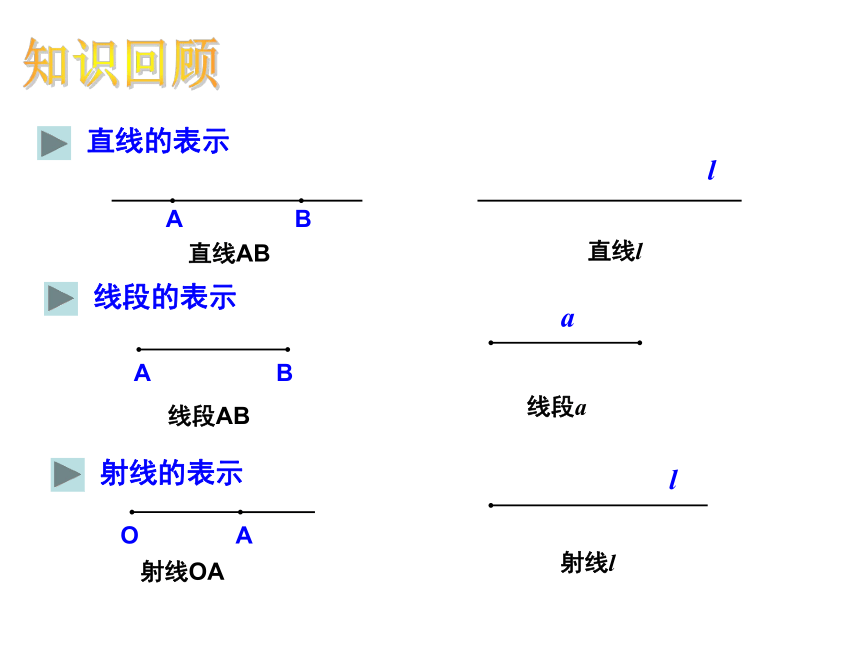 知识回顾

直线的表示

A B

直线AB

$l$

直线$l$

线段的表示

A B

线段AB

$a$

线段$a$

射线的表示

O A

射线OA

$l$

射线$l$